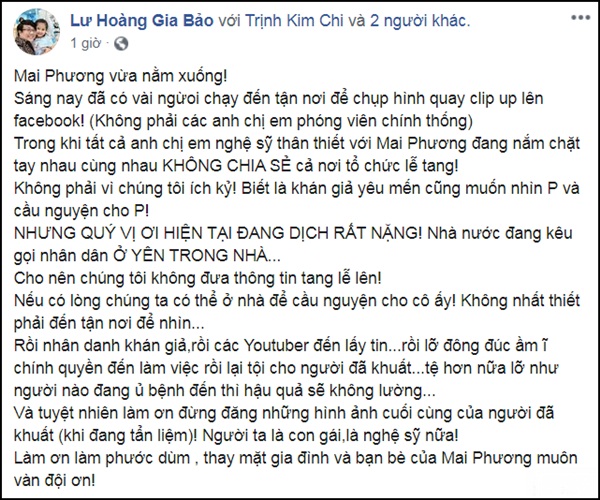 Lư Hoàng Gia Bảo với Trịnh Kim Chi và 2 người khác.
1 giờ ·

Mai Phương vừa nằm xuống!
Sáng nay đã có vài người chạy đến tận nơi để chụp hình quay clip up lên facebook! (Không phải các anh chị em phóng viên chính thống)
Trong khi tất cả anh chị em nghệ sỹ thân thiết với Mai Phương đang nắm chặt tay nhau cùng nhau KHÔNG CHIA SẺ cả nơi tổ chức lễ tang!
Không phải vì chúng tôi ích kỷ! Biết là khán giả yêu mến cũng muốn nhìn P và cầu nguyện cho P!
NHƯNG QUÝ VỊ ƠI HIỆN TẠI ĐANG DỊCH RẤT NẶNG! Nhà nước đang kêu gọi nhân dân Ở YÊN TRONG NHÀ...
Cho nên chúng tôi không đưa thông tin tang lễ lên!
Nếu có lòng chúng ta có thể ở nhà để cầu nguyện cho cô ấy! Không nhất thiết phải đến tận nơi để nhìn...
Rồi nhân danh khán giả,rồi các Youtuber đến lấy tin...rồi lỡ đông đúc ầm ĩ chính quyền đến làm việc rồi lại tội cho người đã khuất...tệ hơn nữa lỡ như người nào đang ủ bệnh đến thì hậu quả sẽ không lường...
Và tuyệt nhiên làm ơn đừng đăng những hình ảnh cuối cùng của người đã khuất (khi đang tẩn liệm)! Người ta là con gái,là nghệ sỹ nữa!
Làm ơn làm phước dùm , thay mặt gia đình và bạn bè của Mai Phương muôn vàn đội ơn!